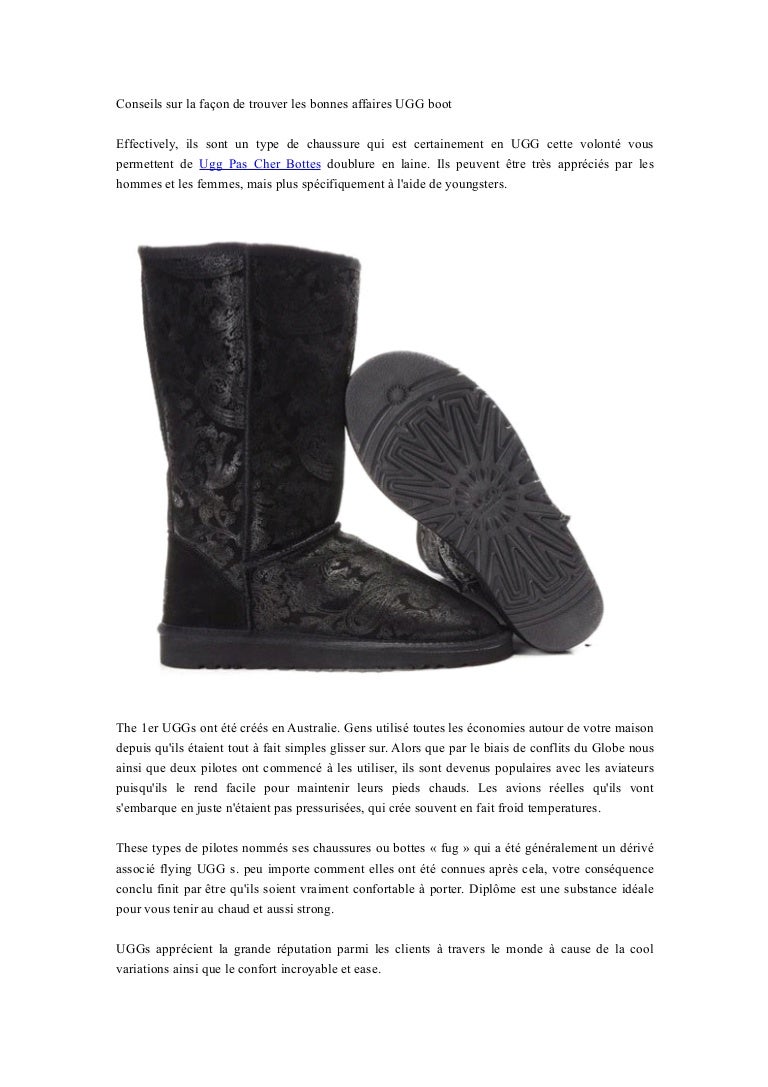 Conseils sur la façon de trouver les bonnes affaires UGG boot

Effectively, ils sont un type de chaussure qui est certainement en UGG cette volonté vous permettent de Ugg Pas Cher Bottes doublure en laine. Ils peuvent être très appréciés par les hommes et les femmes, mais plus spécifiquement à l'aide de youngsters.

The 1er UGGs ont été créés en Australie. Gens utilisé toutes les économies autour de votre maison depuis qu'ils étaient tout à fait simples glisser sur. Alors que par le biais de conflits du Globe nous ainsi que deux pilotes ont commencé à les utiliser, ils sont devenus populaires avec les aviateurs puisqu'ils le rend facile pour maintenir leurs pieds chauds. Les avions réelles qu'ils vont s'embarque en juste n'étaient pas pressurisées, qui crée souvent en fait froid temperatures.

These types de pilotes nommés ses chaussures ou bottes « fug » qui a été généralement un dérivé associé flying UGG s. peu importe comment elles ont été connues après cela, votre conséquence conclu finit par être qu'ils soient vraiment confortable à porter. Diplôme est une substance idéale pour vous tenir au chaud et aussi strong.

UGGs apprécient la grande réputation parmi les clients à travers le monde à cause de la cool variations ainsi que le confort incroyable et ease.